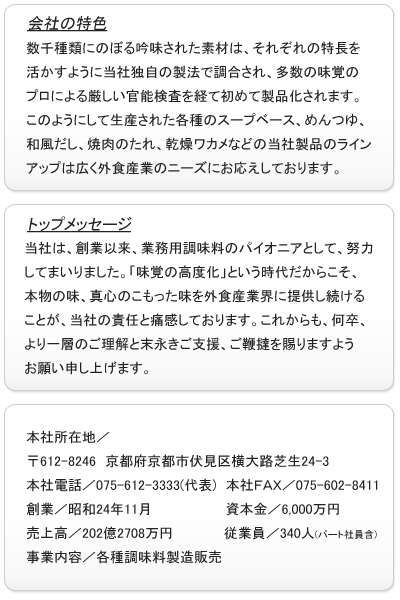 会社の特色

数千種類にのぼる吟味された素材は、それぞれの特長を活かすように当社独自の製法で調合され、多数の味覚のプロによる厳しい官能検査を経て初めて製品化されます。このようにして生産された各種のスープベース、めんつゆ、和風だし、焼肉のたれ、乾燥ワカメなどの当社製品のラインアップは広く外食産業のニーズにお応えしております。

トップメッセージ

当社は、創業以来、業務用調味料のパイオニアとして、努力してまいりました。「味覚の高度化」という時代だからこそ、本物の味、真心のこもった味を外食産業界に提供し続けることが、当社の責任と痛感しております。これからも、何卒、より一層のご理解と末永きご支援、ご鞭撻を賜りますようお願い申し上げます。

本社所在地／

〒612-8246 京都府京都市伏見区横大路芝生24-3

本社電話／075-612-3333(代表) 本社FAX／075-602-8411

創業／昭和24年11月 資本金／6,000万円

売上高／202億2708万円 従業員／340人(パート社員含)

事業内容／各種調味料製造販売